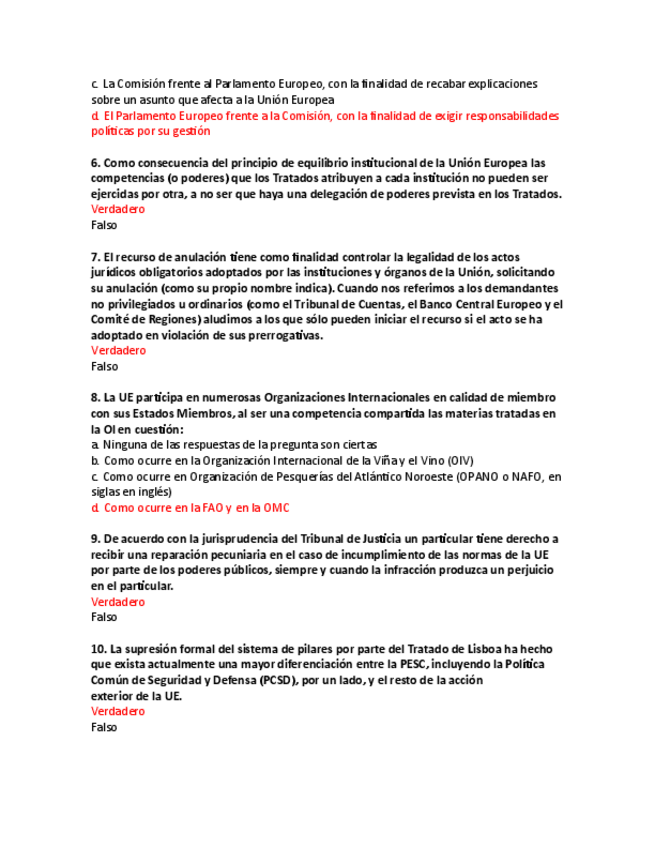 c. La Comisión frente al Parlamento Europeo, con la finalidad de recabar explicaciones sobre un asunto que afecta a la Unión Europea
d. El Parlamento Europeo frente a la Comisión, con la finalidad de exigir responsabilidades políticas por su gestión

6. Como consecuencia del principio de equilibrio institucional de la Unión Europea las competencias (o poderes) que los Tratados atribuyen a cada institución no pueden ser ejercidas por otra, a no ser que haya una delegación de poderes prevista en los Tratados.
Verdadero
Falso

7. El recurso de anulación tiene como finalidad controlar la legalidad de los actos jurídicos obligatorios adoptados por las instituciones y órganos de la Unión, solicitando su anulación (como su propio nombre indica). Cuando nos referimos a los demandantes no privilegiados u ordinarios (como el Tribunal de Cuentas, el Banco Central Europeo y el Comité de Regiones) aludimos a los que sólo pueden iniciar el recurso si el acto se ha adoptado en violación de sus prerrogativas.
Verdadero
Falso

8. La UE participa en numerosas Organizaciones Internacionales en calidad de miembro con sus Estados Miembros, al ser una competencia compartida las materias tratadas en la OI en cuestión:
a. Ninguna de las respuestas de la pregunta son ciertas
b. Como ocurre en la Organización Internacional de la Viña y el Vino (OIV)
c. Como ocurre en Organización de Pesquerías del Atlántico Noroeste (OPANO o NAFO, en siglas en inglés)
d. Como ocurre en la FAO y en la OMC

9. De acuerdo con la jurisprudencia del Tribunal de Justicia un particular tiene derecho a recibir una reparación pecuniaria en el caso de incumplimiento de las normas de la UE por parte de los poderes públicos, siempre y cuando la infracción produzca un perjuicio en el particular.
Verdadero
Falso

10. La supresión formal del sistema de pilares por parte del Tratado de Lisboa ha hecho que exista actualmente una mayor diferenciación entre la PESC, incluyendo la Política Común de Seguridad y Defensa (PCSD), por un lado, y el resto de la acción exterior de la UE.
Verdadero
Falso